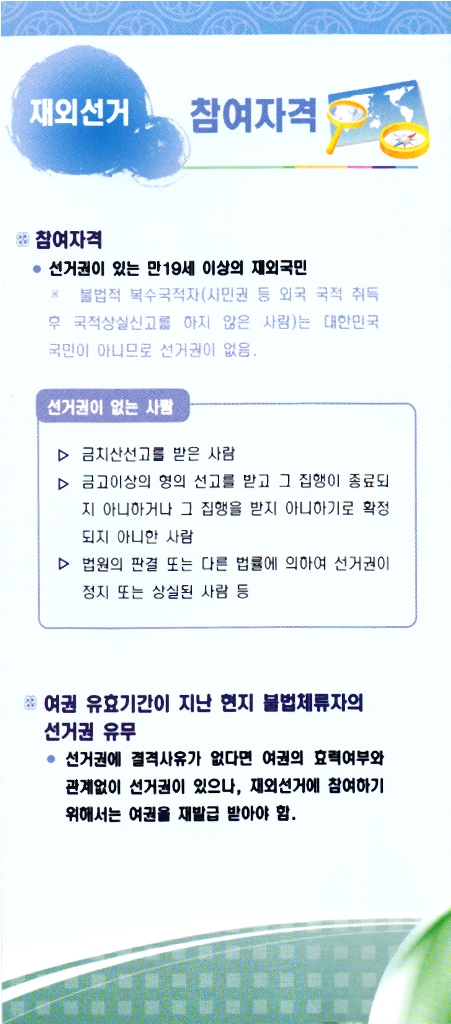 재외선거 참여자격

참여자격

● 선거권이 있는 만19세 이상의 재외국민

※ 불법적 복수국적자(시민권 등 외국 국적 취득 후 국적상실신고를 하지 않은 사람)는 대한민국 국민이 아니므로 선거권이 없음.

선거권이 없는 사람

▷ 금치산선고를 받은 사람

▷ 금고이상의 형의 선고를 받고 그 집행이 종료되지 아니하거나 그 집행을 받지 아니하기로 확정되지 아니한 사람

▷ 법원의 판결 또는 다른 법률에 의하여 선거권이 정지 또는 상실된 사람 등

여권 유효기간이 지난 현지 불법체류자의 선거권 유무

● 선거권에 결격사유가 없다면 여권의 효력여부와 관계없이 선거권이 있으나, 재외선거에 참여하기 위해서는 여권을 재발급 받아야 함.